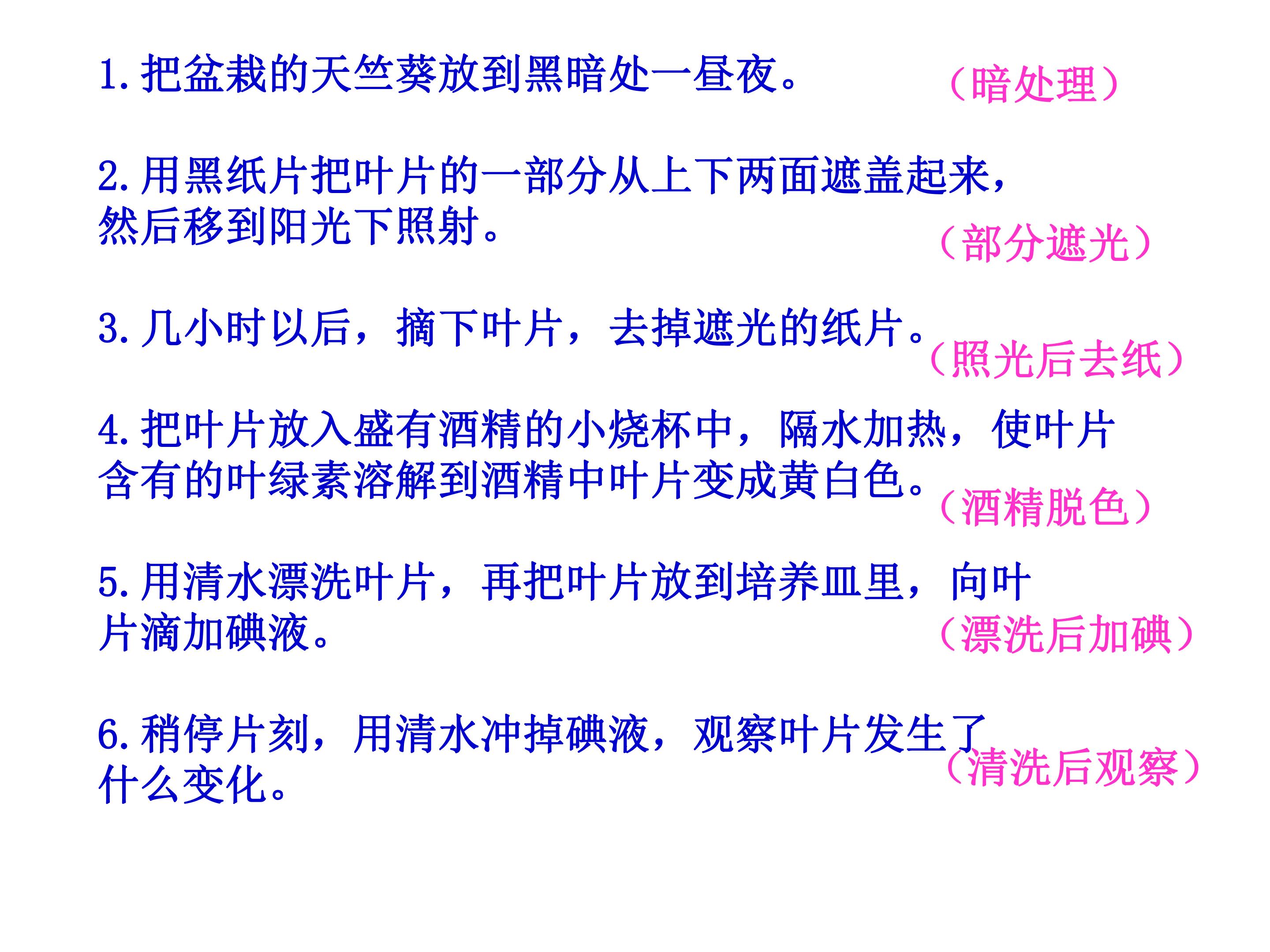 1.把盆栽的天竺葵放到黑暗处一昼夜。 （暗处理）

2.用黑纸片把叶片的一部分从上下两面遮盖起来，然后移到阳光下照射。 （部分遮光）

3.几小时以后，摘下叶片，去掉遮光的纸片。 （照光后去纸）

4.把叶片放入盛有酒精的小烧杯中，隔水加热，使叶片含有的叶绿素溶解到酒精中叶片变成黄白色。 （酒精脱色）

5.用清水漂洗叶片，再把叶片放到培养皿里，向叶片滴加碘液。 （漂洗后加碘）

6.稍停片刻，用清水冲掉碘液，观察叶片发生了什么变化。 （清洗后观察）